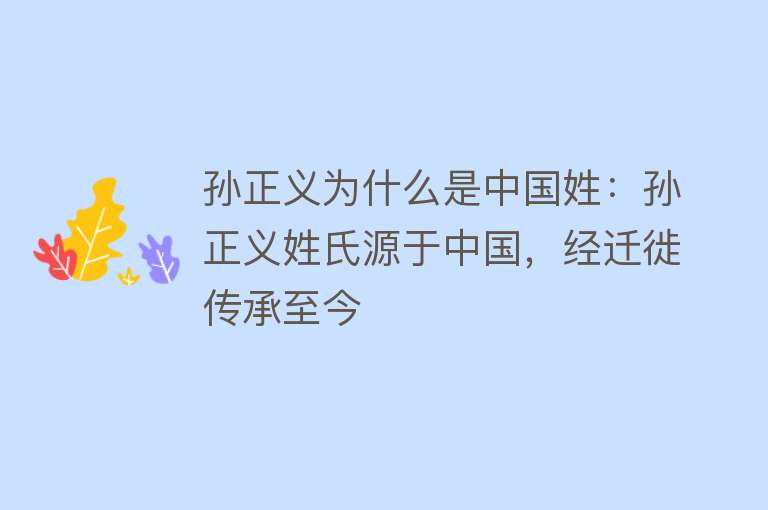 孙正义为什么是中国姓：孙正义姓氏源于中国，经迁徙传承至今